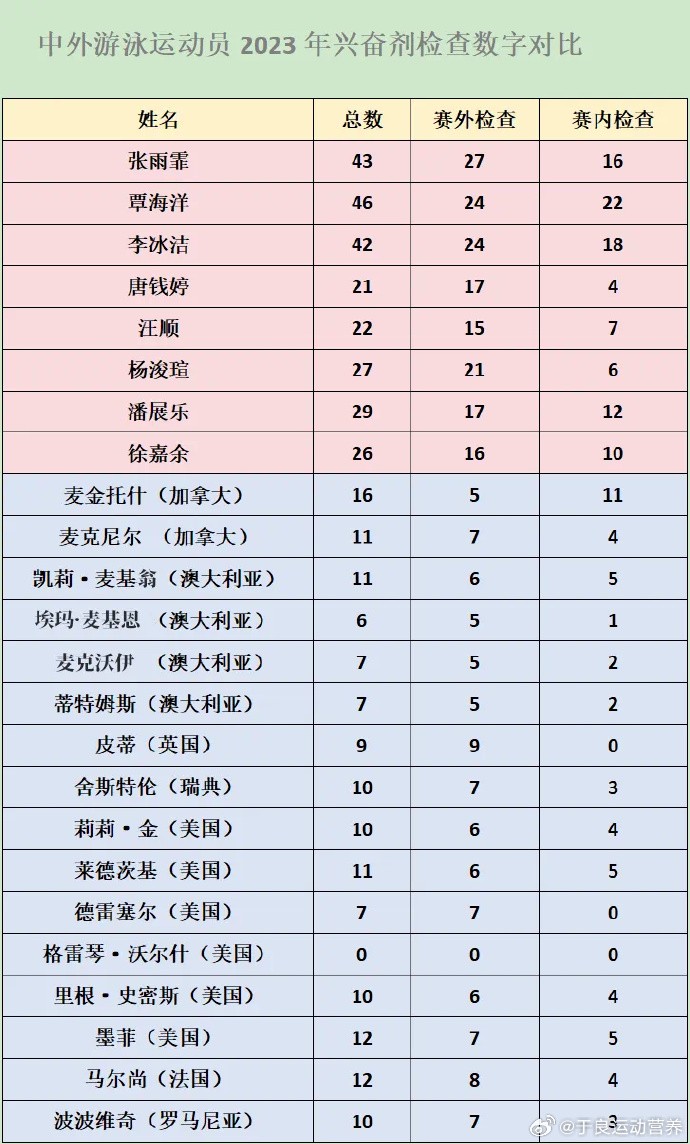 中外游泳运动员 2023 年兴奋剂检查数字对比

| 姓名 | 总数 | 赛外检查 | 赛内检查 |
|---|---|---|---|
| 张雨霏 | 43 | 27 | 16 |
| 覃海洋 | 46 | 24 | 22 |
| 李冰洁 | 42 | 24 | 18 |
| 唐钱婷 | 21 | 17 | 4 |
| 汪顺 | 22 | 15 | 7 |
| 杨浚瑄 | 27 | 21 | 6 |
| 潘展乐 | 29 | 17 | 12 |
| 徐嘉余 | 26 | 16 | 10 |
| 麦金托什（加拿大） | 16 | 5 | 11 |
| 麦克尼尔 （加拿大） | 11 | 7 | 4 |
| 凯莉·麦基翁（澳大利亚） | 11 | 6 | 5 |
| 埃玛·麦基恩 （澳大利亚） | 6 | 5 | 1 |
| 麦克沃伊 （澳大利亚） | 7 | 5 | 2 |
| 蒂特姆斯（澳大利亚） | 7 | 5 | 2 |
| 皮蒂（英国） | 9 | 9 | 0 |
| 舍斯特伦（瑞典） | 10 | 7 | 3 |
| 莉莉·金（美国） | 10 | 6 | 4 |
| 莱德茨基（美国） | 11 | 6 | 5 |
| 德雷塞尔（美国） | 7 | 7 | 0 |
| 格雷琴·沃尔什（美国） | 0 | 0 | 0 |
| 里根·史密斯（美国） | 10 | 6 | 4 |
| 墨菲（美国） | 12 | 7 | 5 |
| 马尔尚（法国） | 12 | 8 | 4 |
| 波波维奇（罗马尼亚） | 10 | 7 | 3 |

@于良运动营养